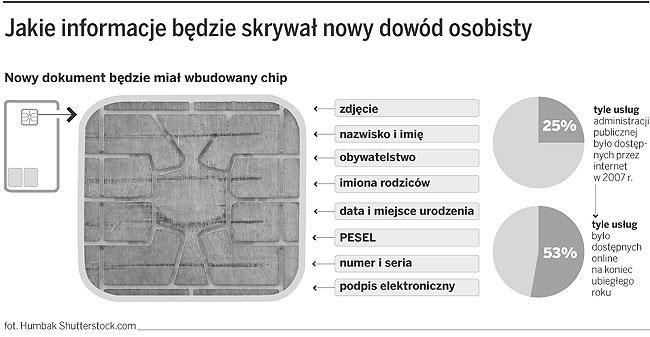 Jakie informacje będzie skrywał nowy dowód osobisty

Nowy dokument będzie miał wbudowany chip

zdjęcie

nazwisko i imię

obywatelstwo

imiona rodziców

data i miejsce urodzenia

PESEL

numer i seria

podpis elektroniczny

25%

tyle usług administracji publicznej było dostępnych przez internet w 2007 r.

53%

tyle usług było dostępnych online na koniec ubiegłego roku

fot. Humbak Shutterstock.com